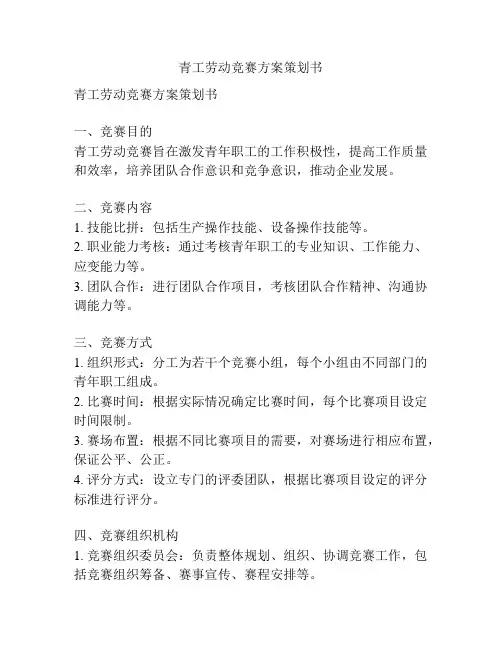 青工劳动竞赛方案策划书

青工劳动竞赛方案策划书

一、竞赛目的
青工劳动竞赛旨在激发青年职工的工作积极性，提高工作质量和效率，培养团队合作意识和竞争意识，推动企业发展。

二、竞赛内容
1. 技能比拼：包括生产操作技能、设备操作技能等。
2. 职业能力考核：通过考核青年职工的专业知识、工作能力、应变能力等。
3. 团队合作：进行团队合作项目，考核团队合作精神、沟通协调能力等。

三、竞赛方式
1. 组织形式：分工为若干个竞赛小组，每个小组由不同部门的青年职工组成。
2. 比赛时间：根据实际情况确定比赛时间，每个比赛项目设定时间限制。
3. 赛场布置：根据不同比赛项目的需要，对赛场进行相应布置，保证公平、公正。
4. 评分方式：设立专门的评委团队，根据比赛项目设定的评分标准进行评分。

四、竞赛组织机构
1. 竞赛组织委员会：负责整体规划、组织、协调竞赛工作，包括竞赛组织筹备、赛事宣传、赛程安排等。